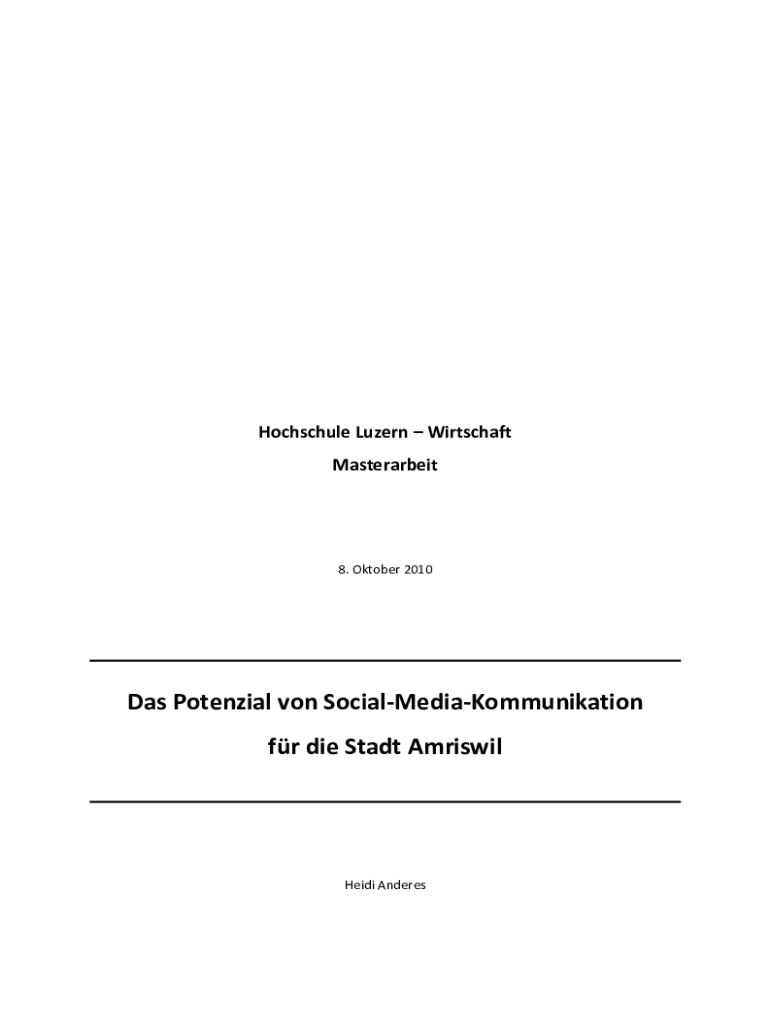 Hochschule Luzern – Wirtschaft

Masterarbeit

8. Oktober 2010

Das Potenzial von Social-Media-Kommunikation

für die Stadt Amriswil

Heidi Anderes